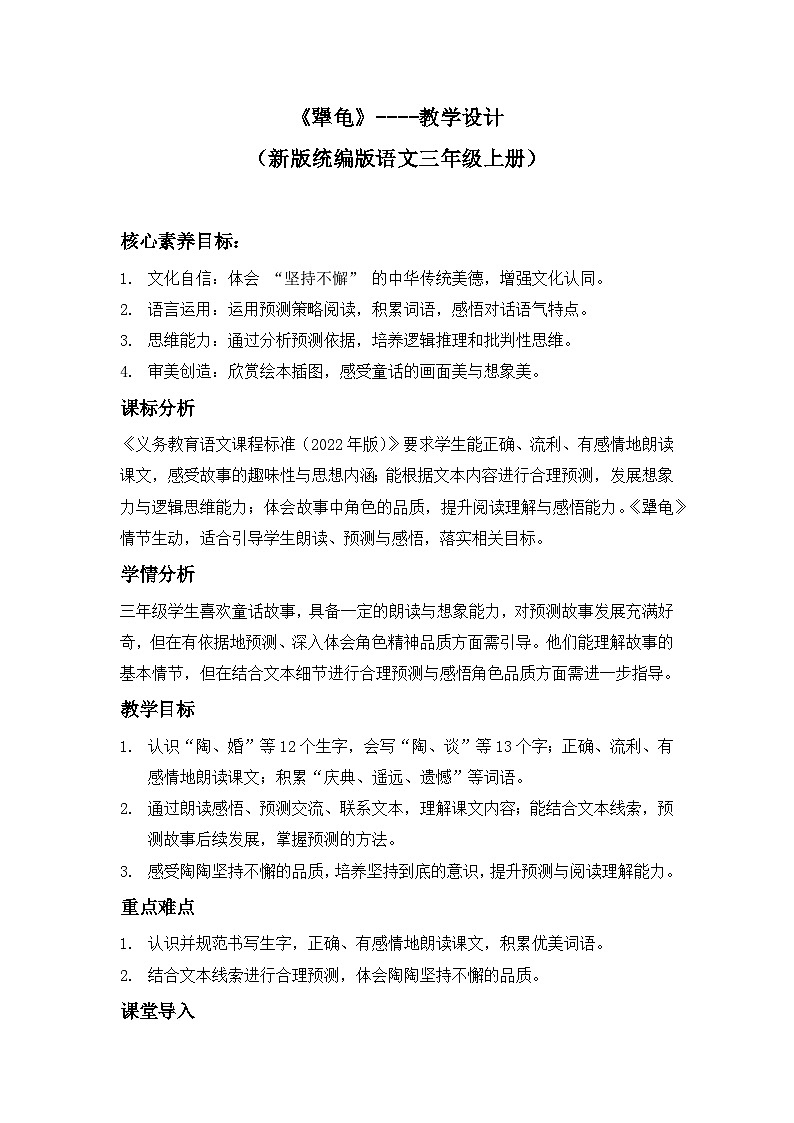 《犟龟》----教学设计
（新版统编版语文三年级上册）

核心素养目标：

1. 文化自信：体会 “坚持不懈” 的中华传统美德，增强文化认同。
2. 语言运用：运用预测策略阅读，积累词语，感悟对话语气特点。
3. 思维能力：通过分析预测依据，培养逻辑推理和批判性思维。
4. 审美创造：欣赏绘本插图，感受童话的画面美与想象美。

课标分析

《义务教育语文课程标准（2022年版）》要求学生能正确、流利、有感情地朗读课文，感受故事的趣味性与思想内涵；能根据文本内容进行合理预测，发展想象力与逻辑思维能力；体会故事中角色的品质，提升阅读理解与感悟能力。《犟龟》情节生动，适合引导学生朗读、预测与感悟，落实相关目标。

学情分析

三年级学生喜欢童话故事，具备一定的朗读与想象能力，对预测故事发展充满好奇，但在有依据地预测、深入体会角色精神品质方面需引导。他们能理解故事的基本情节，但在结合文本细节进行合理预测与感悟角色品质方面需进一步指导。

教学目标

1. 认识“陶、婚”等12个生字，会写“陶、谈”等13个字；正确、流利、有感情地朗读课文；积累“庆典、遥远、遗憾”等词语。
2. 通过朗读感悟、预测交流、联系文本，理解课文内容；能结合文本线索，预测故事后续发展，掌握预测的方法。
3. 感受陶陶坚持不懈的品质，培养坚持到底的意识，提升预测与阅读理解能力。

重点难点

1. 认识并规范书写生字，正确、有感情地朗读课文，积累优美词语。
2. 结合文本线索进行合理预测，体会陶陶坚持不懈的品质。

课堂导入